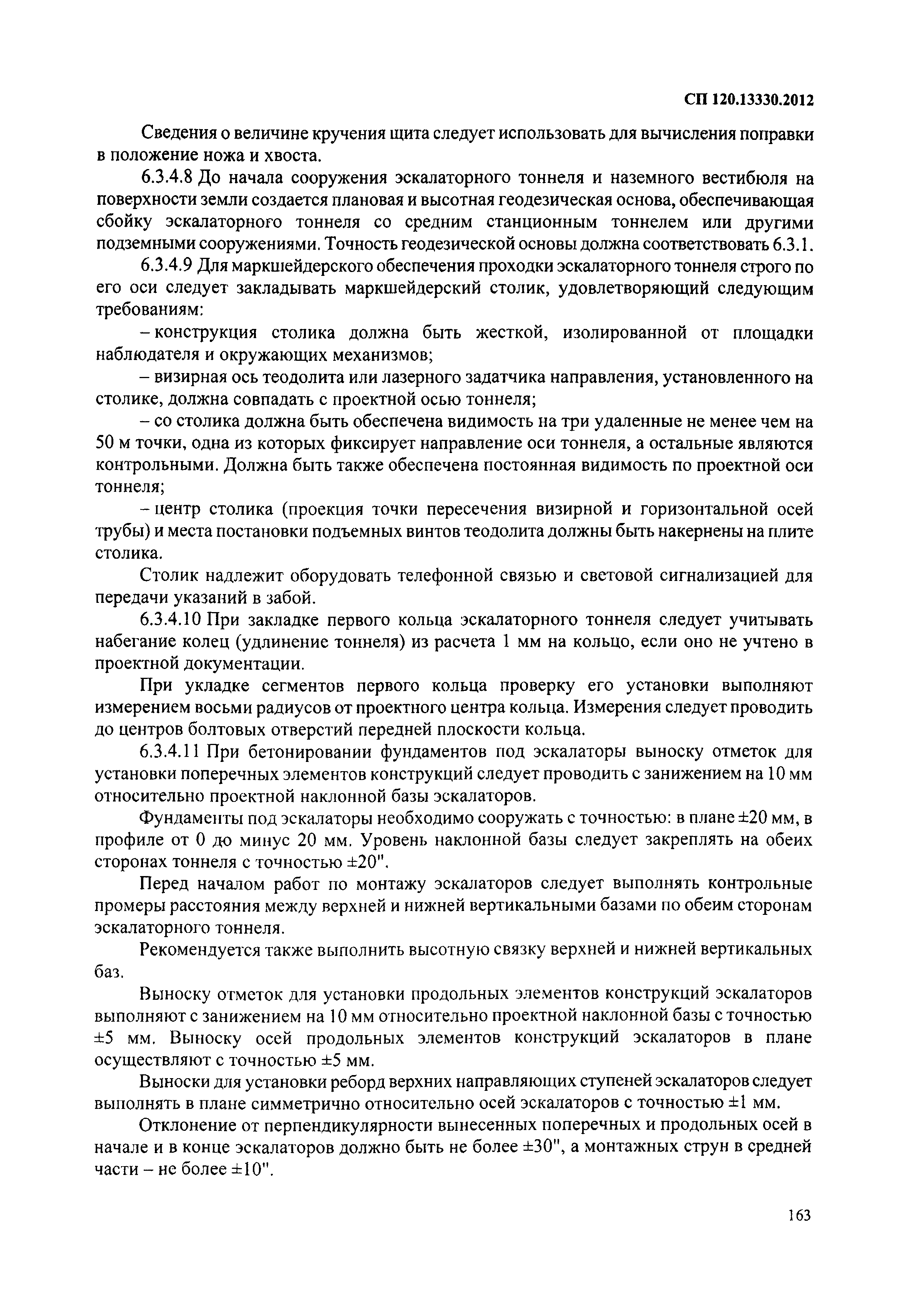 СП 120.13330.2012

Сведения о величине кручения щита следует использовать для вычисления поправки в положение ножа и хвоста.

6.3.4.8 До начала сооружения эскалаторного тоннеля и наземного вестибюля на поверхности земли создается плановая и высотная геодезическая основа, обеспечивающая сбойку эскалаторного тоннеля со средним станционным тоннелем или другими подземными сооружениями. Точность геодезической основы должна соответствовать 6.3.1.

6.3.4.9 Для маркшейдерского обеспечения проходки эскалаторного тоннеля строго по его оси следует закладывать маркшейдерский столик, удовлетворяющий следующим требованиям:

– конструкция столика должна быть жесткой, изолированной от площадки наблюдателя и окружающих механизмов;

– визирная ось теодолита или лазерного задатчика направления, установленного на столике, должна совпадать с проектной осью тоннеля;

– со столика должна быть обеспечена видимость на три удаленные не менее чем на 50 м точки, одна из которых фиксирует направление оси тоннеля, а остальные являются контрольными. Должна быть также обеспечена постоянная видимость по проектной оси тоннеля;

– центр столика (проекция точки пересечения визирной и горизонтальной осей трубы) и места постановки подъемных винтов теодолита должны быть накернены на плите столика.

Столик надлежит оборудовать телефонной связью и световой сигнализацией для передачи указаний в забой.

6.3.4.10 При закладке первого кольца эскалаторного тоннеля следует учитывать набегание колец (удлинение тоннеля) из расчета 1 мм на кольцо, если оно не учтено в проектной документации.

При укладке сегментов первого кольца проверку его установки выполняют измерением восьми радиусов от проектного центра кольца. Измерения следует проводить до центров болтовых отверстий передней плоскости кольца.

6.3.4.11 При бетонировании фундаментов под эскалаторы выноску отметок для установки поперечных элементов конструкций следует проводить с занижением на 10 мм относительно проектной наклонной базы эскалаторов.

Фундаменты под эскалаторы необходимо сооружать с точностью: в плане ±20 мм, в профиле от 0 до минус 20 мм. Уровень наклонной базы следует закреплять на обеих сторонах тоннеля с точностью ±20".

Перед началом работ по монтажу эскалаторов следует выполнять контрольные промеры расстояния между верхней и нижней вертикальными базами по обеим сторонам эскалаторного тоннеля.

Рекомендуется также выполнить высотную связку верхней и нижней вертикальных баз.

Выноску отметок для установки продольных элементов конструкций эскалаторов выполняют с занижением на 10 мм относительно проектной наклонной базы с точностью ±5 мм. Выноску осей продольных элементов конструкций эскалаторов в плане осуществляют с точностью ±5 мм.

Выноски для установки реборд верхних направляющих ступеней эскалаторов следует выполнять в плане симметрично относительно осей эскалаторов с точностью ±1 мм.

Отклонение от перпендикулярности вынесенных поперечных и продольных осей в начале и в конце эскалаторов должно быть не более ±30", а монтажных струн в средней части – не более ±10".

163